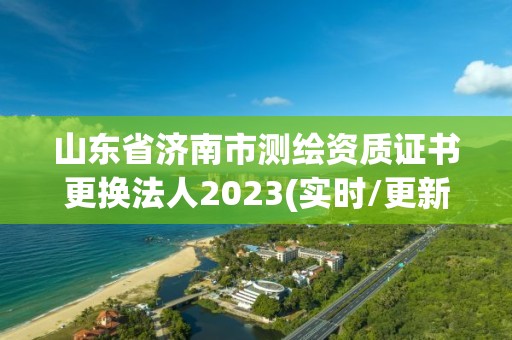 山东省济南市测绘资质证书更换法人2023(实时/更新